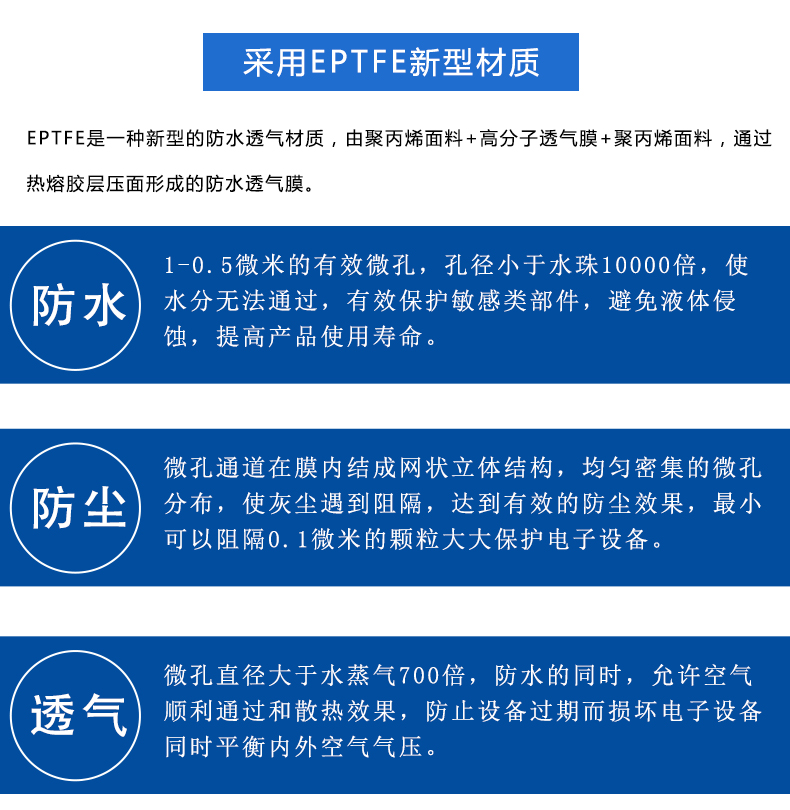 采用EPTFE新型材质

EPTFE是一种新型的防水透气材质，由聚丙烯面料+高分子透气膜+聚丙烯面料，通过热熔胶层压面形成的防水透气膜。

防水

1-0.5微米的有效微孔，孔径小于水珠10000倍，使水分无法通过，有效保护敏感类部件，避免液体侵蚀，提高产品使用寿命。

防尘

微孔通道在膜内结成网状立体结构，均匀密集的微孔分布，使灰尘遇到阻隔，达到有效的防尘效果，最小可以阻隔0.1微米的颗粒大大保护电子设备。

透气

微孔直径大于水蒸气700倍，防水的同时，允许空气顺利通过和散热效果，防止设备过期而损坏电子设备同时平衡内外空气气压。